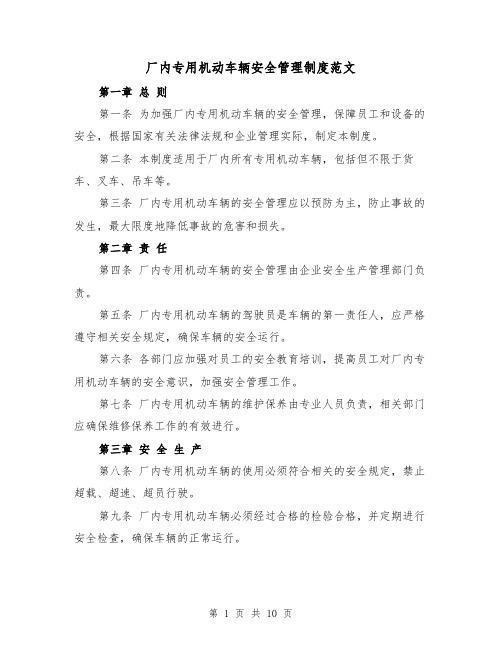 厂内专用机动车辆安全管理制度范文

第一章 总 则

第一条 为加强厂内专用机动车辆的安全管理，保障员工和设备的安全，根据国家有关法律法规和企业管理实际，制定本制度。

第二条 本制度适用于厂内所有专用机动车辆，包括但不限于货车、叉车、吊车等。

第三条 厂内专用机动车辆的安全管理应以预防为主，防止事故的发生，最大限度地降低事故的危害和损失。

第二章 责 任

第四条 厂内专用机动车辆的安全管理由企业安全生产管理部门负责。

第五条 厂内专用机动车辆的驾驶员是车辆的第一责任人，应严格遵守相关安全规定，确保车辆的安全运行。

第六条 各部门应加强对员工的安全教育培训，提高员工对厂内专用机动车辆的安全意识，加强安全管理工作。

第七条 厂内专用机动车辆的维护保养由专业人员负责，相关部门应确保维修保养工作的有效进行。

第三章 安 全 生 产

第八条 厂内专用机动车辆的使用必须符合相关的安全规定，禁止超载、超速、超员行驶。

第九条 厂内专用机动车辆必须经过合格的检验合格，并定期进行安全检查，确保车辆的正常运行。

第 1 页 共 10 页